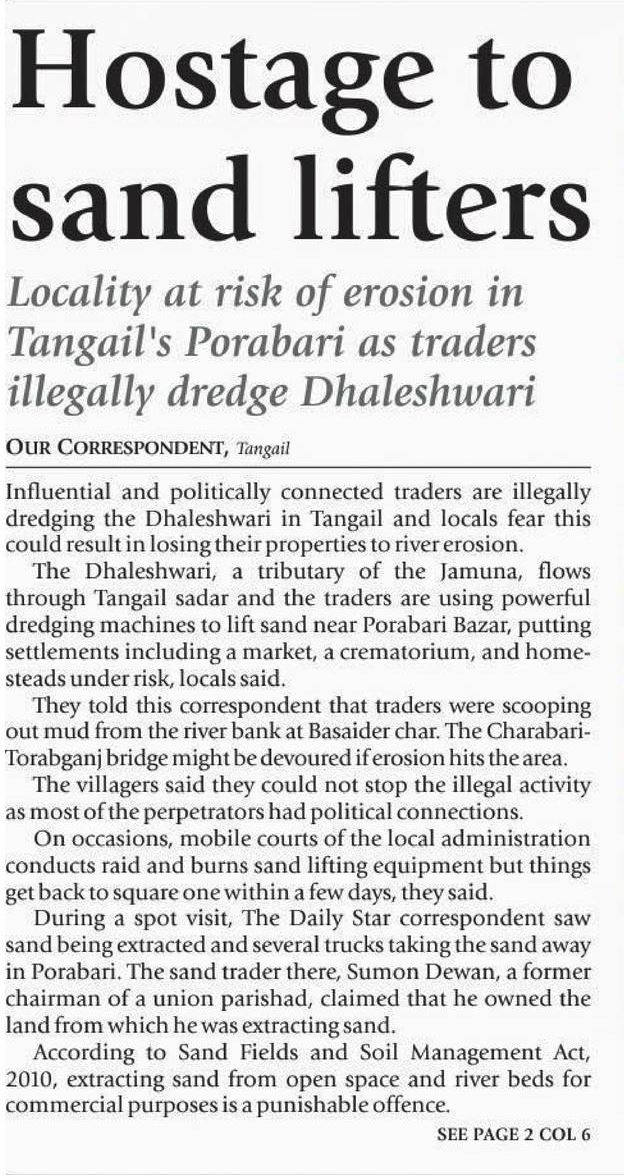 Hostage to sand lifters

Locality at risk of erosion in Tangail's Porabari as traders illegally dredge Dhaleshwari

OUR CORRESPONDENT, Tangail

Influential and politically connected traders are illegally dredging the Dhaleshwari in Tangail and locals fear this could result in losing their properties to river erosion.

The Dhaleshwari, a tributary of the Jamuna, flows through Tangail sadar and the traders are using powerful dredging machines to lift sand near Porabari Bazar, putting settlements including a market, a crematorium, and homesteads under risk, locals said.

They told this correspondent that traders were scooping out mud from the river bank at Basaider char. The Charabari-Torabganj bridge might be devoured if erosion hits the area.

The villagers said they could not stop the illegal activity as most of the perpetrators had political connections.

On occasions, mobile courts of the local administration conducts raid and burns sand lifting equipment but things get back to square one within a few days, they said.

During a spot visit, The Daily Star correspondent saw sand being extracted and several trucks taking the sand away in Porabari. The sand trader there, Sumon Dewan, a former chairman of a union parishad, claimed that he owned the land from which he was extracting sand.

According to Sand Fields and Soil Management Act, 2010, extracting sand from open space and river beds for commercial purposes is a punishable offence.

SEE PAGE 2 COL 6